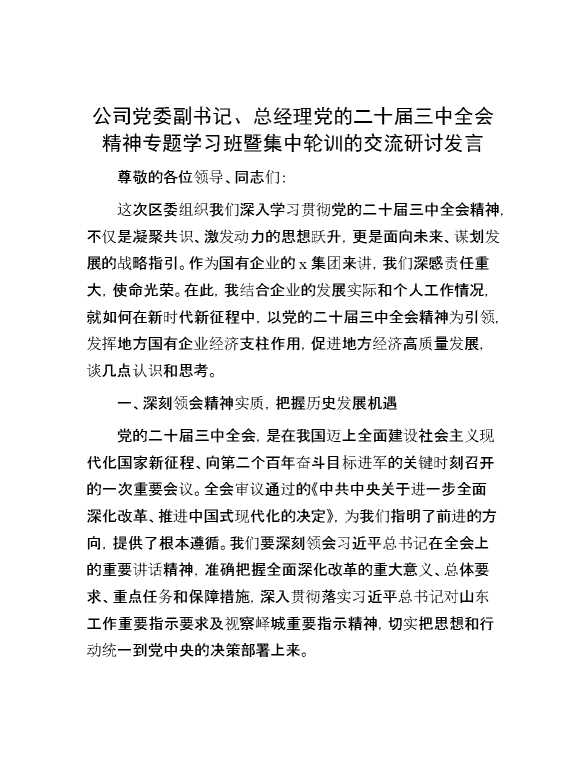 公司党委副书记、总经理党的二十届三中全会精神专题学习班暨集中轮训的交流研讨发言

尊敬的各位领导、同志们：

这次区委组织我们深入学习贯彻党的二十届三中全会精神，不仅是凝聚共识、激发动力的思想跃升，更是面向未来、谋划发展的战略指引。作为国有企业的 x 集团来讲，我们深感责任重大，使命光荣。在此，我结合企业的发展实际和个人工作情况，就如何在新时代新征程中，以党的二十届三中全会精神为引领，发挥地方国有企业经济支柱作用，促进地方经济高质量发展，谈几点认识和思考。

一、深刻领会精神实质，把握历史发展机遇

党的二十届三中全会，是在我国迈上全面建设社会主义现代化国家新征程、向第二个百年奋斗目标进军的关键时刻召开的一次重要会议。全会审议通过的《中共中央关于进一步全面深化改革、推进中国式现代化的决定》，为我们指明了前进的方向，提供了根本遵循。我们要深刻领会习近平总书记在全会上的重要讲话精神，准确把握全面深化改革的重大意义、总体要求、重点任务和保障措施，深入贯彻落实习近平总书记对山东工作重要指示要求及视察峄城重要指示精神，切实把思想和行动统一到党中央的决策部署上来。